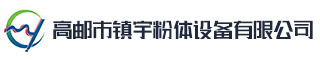 高邮市镇宇粉体设备有限公司